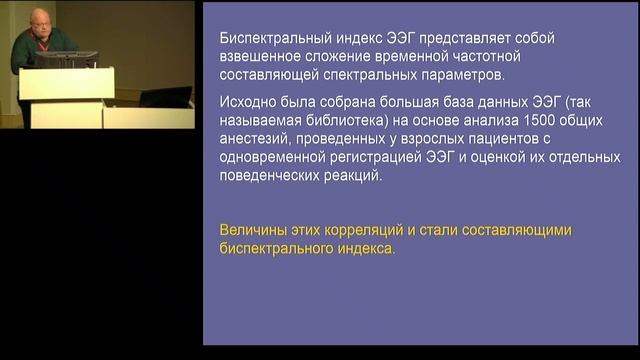 Биспектральный индекс ЭЭГ представляет собой взвешенное сложение временной частотной составляющей спектральных параметров.

Исходно была собрана большая база данных ЭЭГ (так называемая библиотека) на основе анализа 1500 общих анестезий, проведенных у взрослых пациентов с одновременной регистрацией ЭЭГ и оценкой их отдельных поведенческих реакций.

Величины этих корреляций и стали составляющими биспектрального индекса.